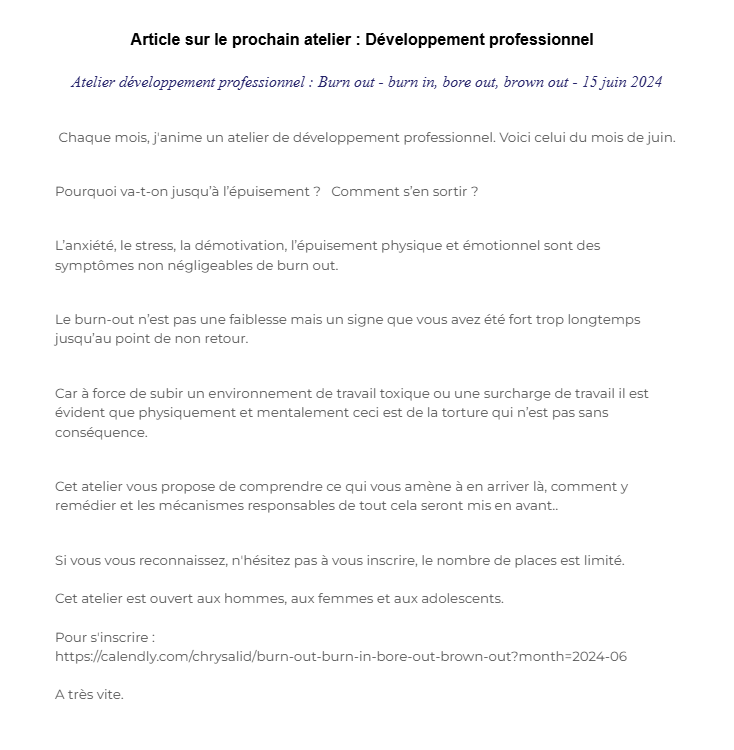 Article sur le prochain atelier : Développement professionnel

Atelier développement professionnel : Burn out - burn in, bore out, brown out - 15 juin 2024

Chaque mois, j'anime un atelier de développement professionnel. Voici celui du mois de juin.

Pourquoi va-t-on jusqu'à l'épuisement ? Comment s'en sortir ?

L'anxiété, le stress, la démotivation, l'épuisement physique et émotionnel sont des symptômes non négligeables de burn out.

Le burn-out n'est pas une faiblesse mais un signe que vous avez été fort trop longtemps jusqu'au point de non retour.

Car à force de subir un environnement de travail toxique ou une surcharge de travail il est évident que physiquement et mentalement ceci est de la torture qui n'est pas sans conséquence.

Cet atelier vous propose de comprendre ce qui vous amène à en arriver là, comment y remédier et les mécanismes responsables de tout cela seront mis en avant..

Si vous vous reconnaissez, n'hésitez pas à vous inscrire, le nombre de places est limité.

Cet atelier est ouvert aux hommes, aux femmes et aux adolescents.

Pour s'inscrire :
https://calendly.com/chrysalid/burn-out-burn-in-bore-out-brown-out?month=2024-06

A très vite.